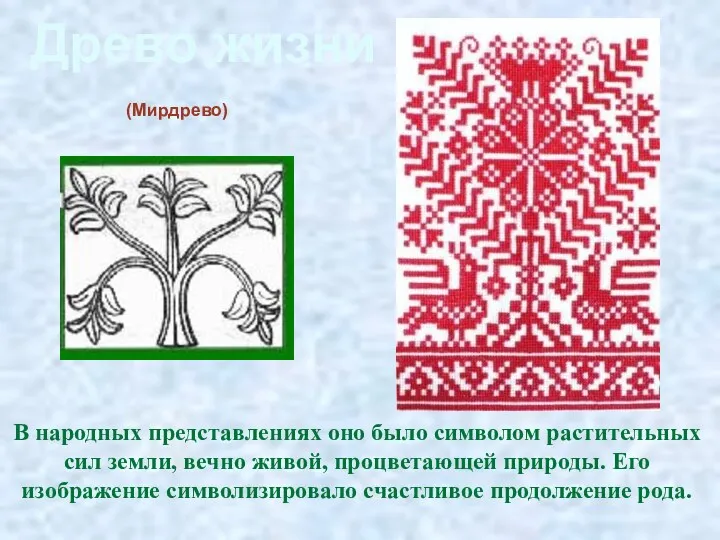 Древо жизни

(Мирдрево)

В народных представлениях оно было символом растительных сил земли, вечно живой, процветающей природы. Его изображение символизировало счастливое продолжение рода.